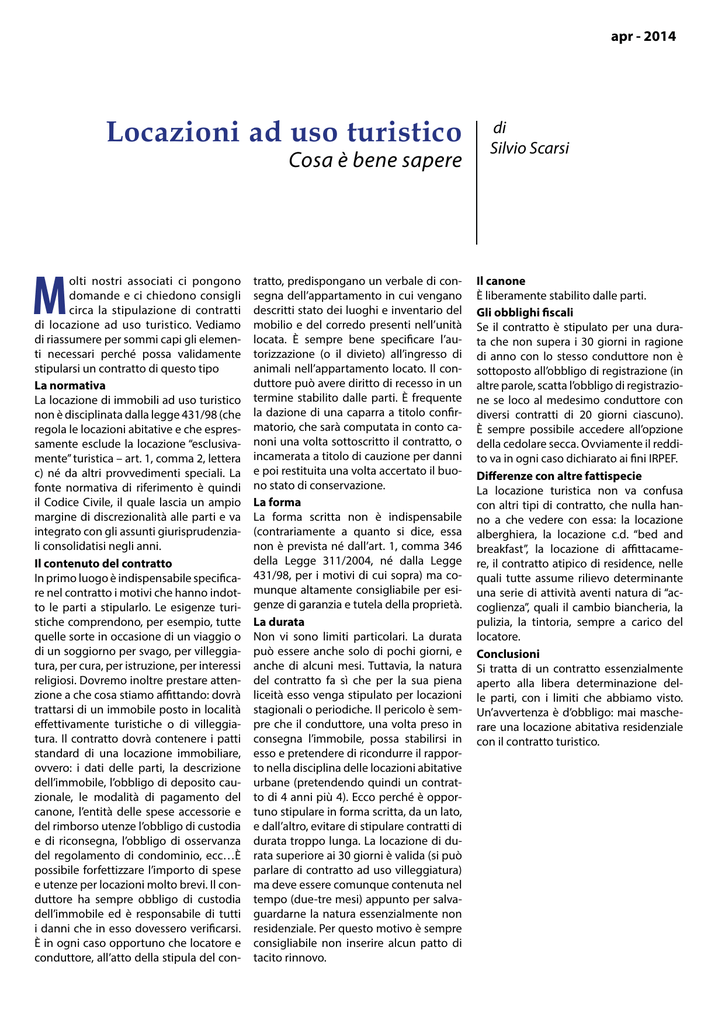 apr - 2014

Locazioni ad uso turistico

Cosa è bene sapere

di
Silvio Scarsi

Molti nostri associati ci pongono domande e ci chiedono consigli circa la stipulazione di contratti di locazione ad uso turistico. Vediamo di riassumere per sommi capi gli elementi necessari perché possa validamente stipularsi un contratto di questo tipo

La normativa
La locazione di immobili ad uso turistico non è disciplinata dalla legge 431/98 (che regola le locazioni abitative e che espressamente esclude la locazione "esclusivamente" turistica – art. 1, comma 2, lettera c) né da altri provvedimenti speciali. La fonte normativa di riferimento è quindi il Codice Civile, il quale lascia un ampio margine di discrezionalità alle parti e va integrato con gli assunti giurisprudenziali consolidatisi negli anni.

Il contenuto del contratto
In primo luogo è indispensabile specificare nel contratto i motivi che hanno indotto le parti a stipularlo. Le esigenze turistiche comprendono, per esempio, tutte quelle sorte in occasione di un viaggio o di un soggiorno per svago, per villeggiatura, per cura, per istruzione, per interessi religiosi. Dovremo inoltre prestare attenzione a che cosa stiamo affittando: dovrà trattarsi di un immobile posto in località effettivamente turistiche o di villeggiatura. Il contratto dovrà contenere i patti standard di una locazione immobiliare, ovvero: i dati delle parti, la descrizione dell'immobile, l'obbligo di deposito cauzionale, le modalità di pagamento del canone, l'entità delle spese accessorie e del rimborso utenze l'obbligo di custodia e di riconsegna, l'obbligo di osservanza del regolamento di condominio, ecc…È possibile forfettizzare l'importo di spese e utenze per locazioni molto brevi. Il conduttore ha sempre obbligo di custodia dell'immobile ed è responsabile di tutti i danni che in esso dovessero verificarsi. È in ogni caso opportuno che locatore e conduttore, all'atto della stipula del contratto, predispongano un verbale di consegna dell'appartamento in cui vengano descritti stato dei luoghi e inventario del mobilio e del corredo presenti nell'unità locata. È sempre bene specificare l'autorizzazione (o il divieto) all'ingresso di animali nell'appartamento locato. Il conduttore può avere diritto di recesso in un termine stabilito dalle parti. È frequente la dazione di una caparra a titolo confirmatorio, che sarà computata in conto canoni una volta sottoscritto il contratto, o incamerata a titolo di cauzione per danni e poi restituita una volta accertato il buono stato di conservazione.

La forma
La forma scritta non è indispensabile (contrariamente a quanto si dice, essa non è prevista né dall'art. 1, comma 346 della Legge 311/2004, né dalla Legge 431/98, per i motivi di cui sopra) ma comunque altamente consigliabile per esigenze di garanzia e tutela della proprietà.

La durata
Non vi sono limiti particolari. La durata può essere anche solo di pochi giorni, e anche di alcuni mesi. Tuttavia, la natura del contratto fa sì che per la sua piena liceità esso venga stipulato per locazioni stagionali o periodiche. Il pericolo è sempre che il conduttore, una volta preso in consegna l'immobile, possa stabilirsi in esso e pretendere di ricondurre il rapporto nella disciplina delle locazioni abitative urbane (pretendendo quindi un contratto di 4 anni più 4). Ecco perché è opportuno stipulare in forma scritta, da un lato, e dall'altro, evitare di stipulare contratti di durata troppo lunga. La locazione di durata superiore ai 30 giorni è valida (si può parlare di contratto ad uso villeggiatura) ma deve essere comunque contenuta nel tempo (due-tre mesi) appunto per salvaguardarne la natura essenzialmente non residenziale. Per questo motivo è sempre consigliabile non inserire alcun patto di tacito rinnovo.

Il canone
È liberamente stabilito dalle parti.

Gli obblighi fiscali
Se il contratto è stipulato per una durata che non supera i 30 giorni in ragione di anno con lo stesso conduttore non è sottoposto all'obbligo di registrazione (in altre parole, scatta l'obbligo di registrazione se loco al medesimo conduttore con diversi contratti di 20 giorni ciascuno). È sempre possibile accedere all'opzione della cedolare secca. Ovviamente il reddito va in ogni caso dichiarato ai fini IRPEF.

Differenze con altre fattispecie
La locazione turistica non va confusa con altri tipi di contratto, che nulla hanno a che vedere con essa: la locazione alberghiera, la locazione c.d. "bed and breakfast", la locazione di affittacamere, il contratto atipico di residence, nelle quali tutte assume rilievo determinante una serie di attività aventi natura di "accoglienza", quali il cambio biancheria, la pulizia, la tintoria, sempre a carico del locatore.

Conclusioni
Si tratta di un contratto essenzialmente aperto alla libera determinazione delle parti, con i limiti che abbiamo visto. Un'avvertenza è d'obbligo: mai mascherare una locazione abitativa residenziale con il contratto turistico.